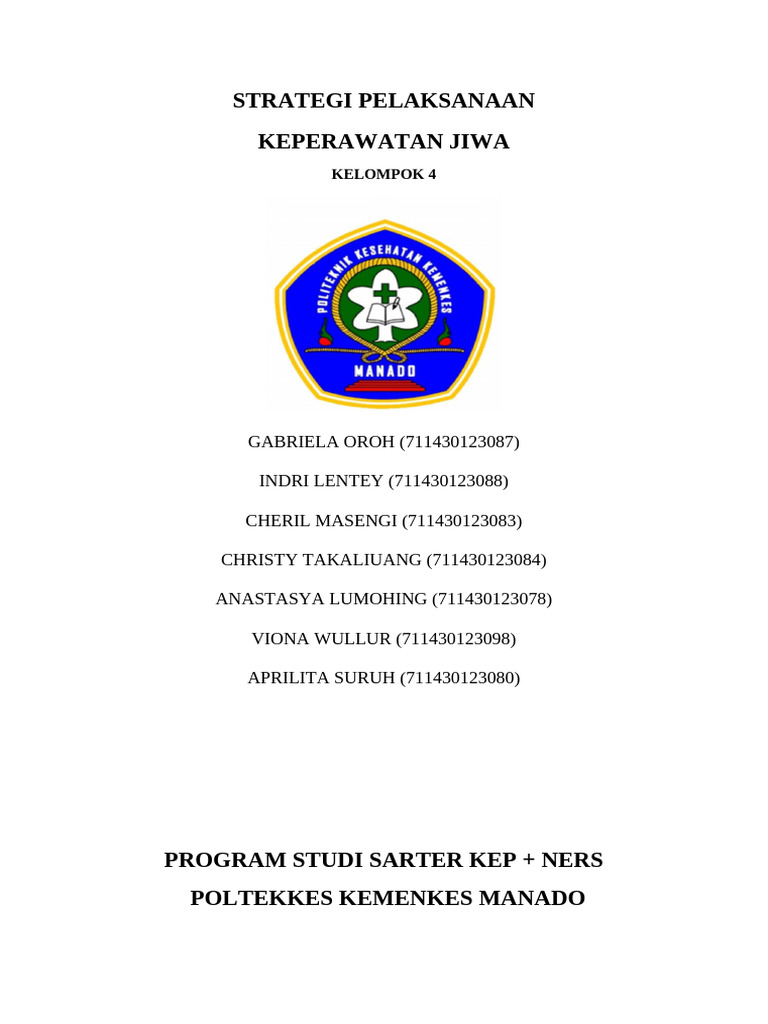 STRATEGI PELAKSANAAN

KEPERAWATAN JIWA

KELOMPOK 4

POLITEKNIK KESEHATAN KEMENKES

MANADO

GABRIELA OROH (711430123087)

INDRI LENTEY (711430123088)

CHERIL MASENGI (711430123083)

CHRISTY TAKALIUANG (711430123084)

ANASTASYA LUMOHING (711430123078)

VIONA WULLUR (711430123098)

APRILITA SURUH (711430123080)

PROGRAM STUDI SARTER KEP + NERS

POLTEKKES KEMENKES MANADO